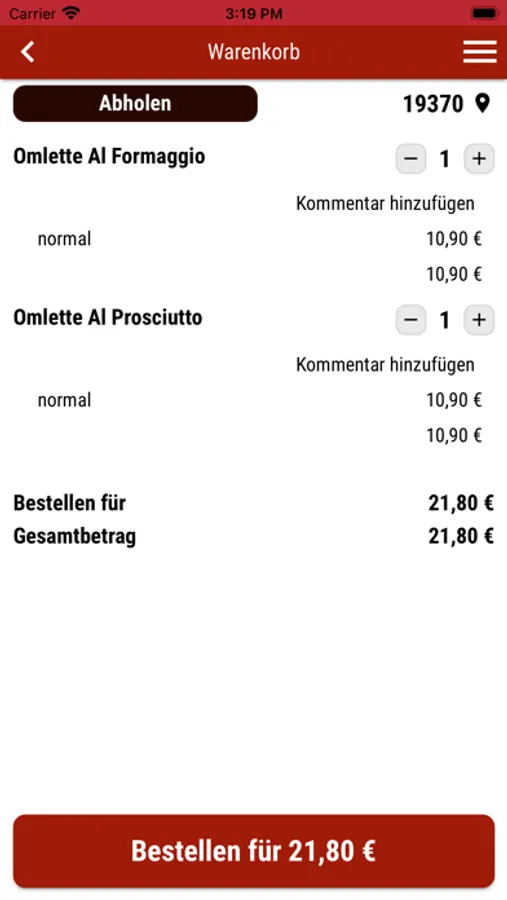 Carrier 3:19 PM

Warenkorb

Abholen

19370

Omlette Al Formaggio

− 1 +

Kommentar hinzufügen

normal 10,90 €

10,90 €

Omlette Al Prosciutto

− 1 +

Kommentar hinzufügen

normal 10,90 €

10,90 €

Bestellen für 21,80 €

Gesamtbetrag 21,80 €

Bestellen für 21,80 €